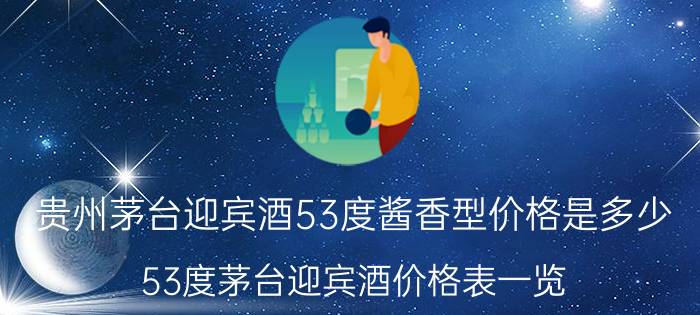 贵州茅台迎宾酒53度酱香型价格是多少

53度茅台迎宾酒价格表一览